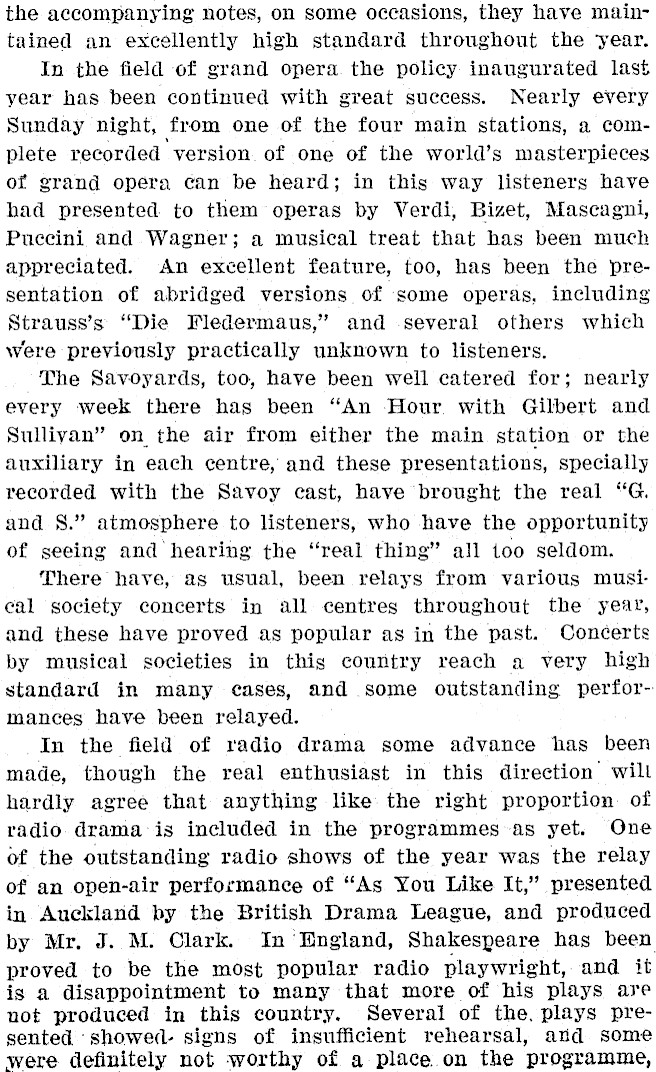 the accompanying notes, on some occasions, they have maintained an excellently high standard throughout the year.

In the field of grand opera the policy inaugurated last year has been continued with great success. Nearly every Sunday night, from one of the four main stations, a complete recorded version of one of the world's masterpieces of grand opera can be heard; in this way listeners have had presented to them operas by Verdi, Bizet, Mascagni, Puccini and Wagner; a musical treat that has been much appreciated. An excellent feature, too, has been the presentation of abridged versions of some operas, including Strauss's "Die Fledermaus," and several others which were previously practically unknown to listeners.

The Savoyards, too, have been well catered for; nearly every week there has been "An Hour with Gilbert and Sullivan" on the air from either the main station or the auxiliary in each centre, and these presentations, specially recorded with the Savoy cast, have brought the real "G. and S." atmosphere to listeners, who have the opportunity of seeing and hearing the "real thing" all too seldom.

There have, as usual, been relays from various musical society concerts in all centres throughout the year, and these have proved as popular as in the past. Concerts by musical societies in this country reach a very high standard in many cases, and some outstanding performances have been relayed.

In the field of radio drama some advance has been made, though the real enthusiast in this direction will hardly agree that anything like the right proportion of radio drama is included in the programmes as yet. One of the outstanding radio shows of the year was the relay of an open-air performance of "As You Like It," presented in Auckland by the British Drama League, and produced by Mr. J. M. Clark. In England, Shakespeare has been proved to be the most popular radio playwright, and it is a disappointment to many that more of his plays are not produced in this country. Several of the plays presented showed signs of insufficient rehearsal, and some were definitely not worthy of a place on the programme,